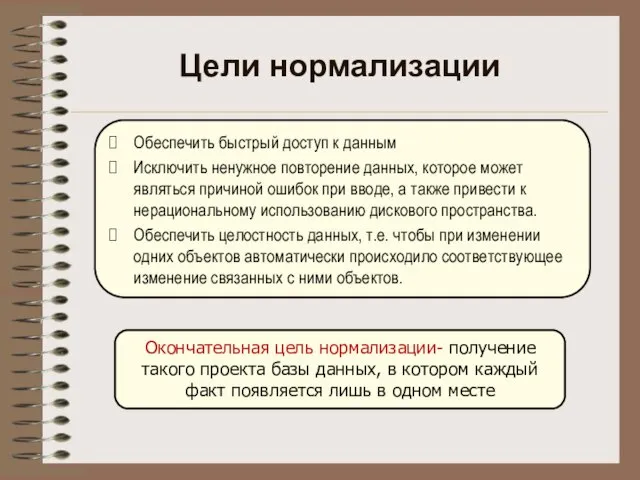 Цели нормализации

Обеспечить быстрый доступ к данным

Исключить ненужное повторение данных, которое может являться причиной ошибок при вводе, а также привести к нерациональному использованию дискового пространства.

Обеспечить целостность данных, т.е. чтобы при изменении одних объектов автоматически происходило соответствующее изменение связанных с ними объектов.

Окончательная цель нормализации- получение такого проекта базы данных, в котором каждый факт появляется лишь в одном месте